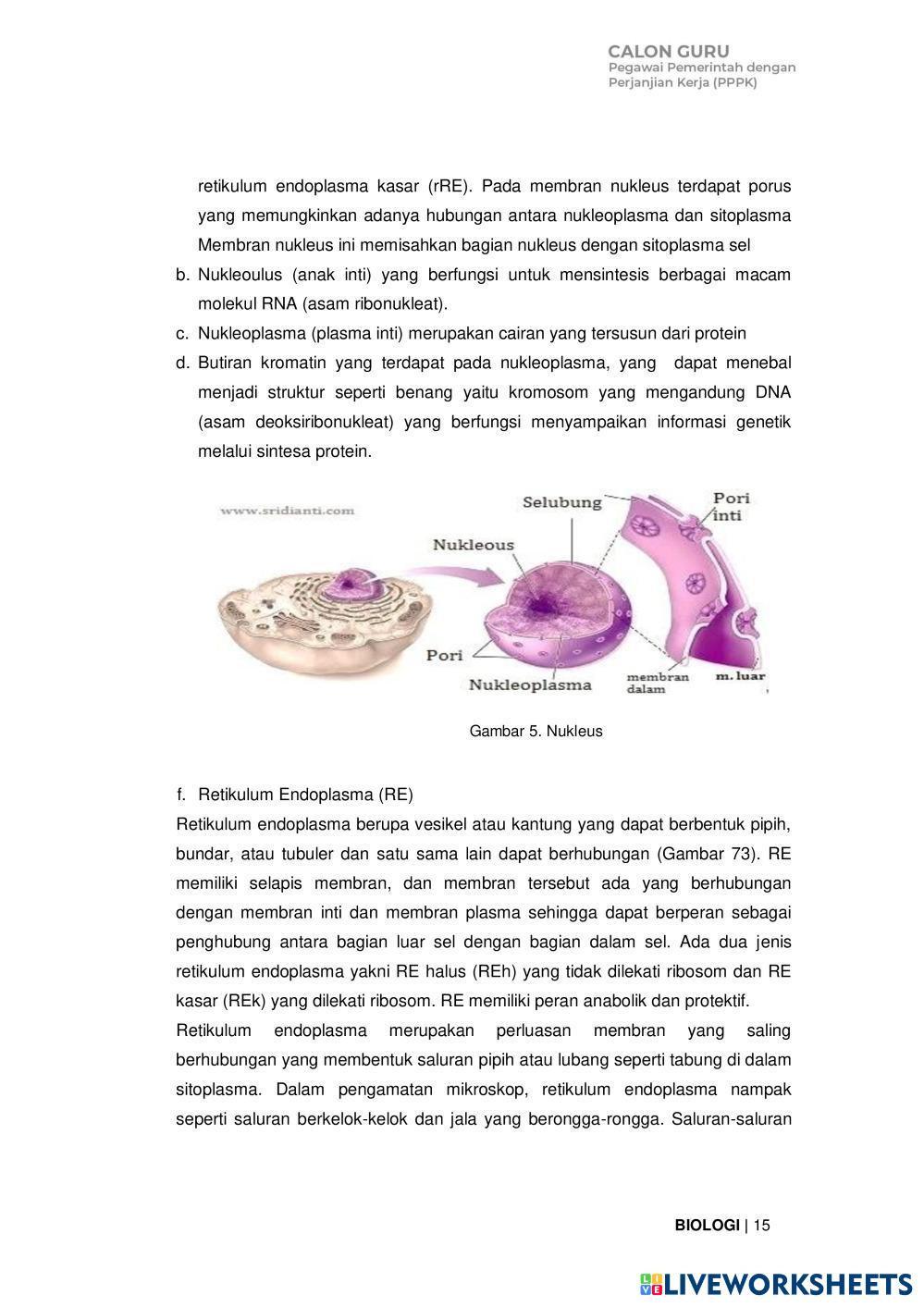 CALON GURU
Pegawai Pemerintah dengan Perjanjian Kerja (PPPK)

retikulum endoplasma kasar (rRE). Pada membran nukleus terdapat porus yang memungkinkan adanya hubungan antara nukleoplasma dan sitoplasma Membran nukleus ini memisahkan bagian nukleus dengan sitoplasma sel

b. Nukleoulus (anak inti) yang berfungsi untuk mensintesis berbagai macam molekul RNA (asam ribonukleat).

c. Nukleoplasma (plasma inti) merupakan cairan yang tersusun dari protein

d. Butiran kromatin yang terdapat pada nukleoplasma, yang dapat menebal menjadi struktur seperti benang yaitu kromosom yang mengandung DNA (asam deoksiribonukleat) yang berfungsi menyampaikan informasi genetik melalui sintesa protein.

www.sridianti.com
Selubung
Pori inti
Nukleous
Pori
Nukleoplasma
membran dalam
m. luar

Gambar 5. Nukleus

f. Retikulum Endoplasma (RE)

Retikulum endoplasma berupa vesikel atau kantung yang dapat berbentuk pipih, bundar, atau tubuler dan satu sama lain dapat berhubungan (Gambar 73). RE memiliki selapis membran, dan membran tersebut ada yang berhubungan dengan membran inti dan membran plasma sehingga dapat berperan sebagai penghubung antara bagian luar sel dengan bagian dalam sel. Ada dua jenis retikulum endoplasma yakni RE halus (REh) yang tidak dilekati ribosom dan RE kasar (REk) yang dilekati ribosom. RE memiliki peran anabolik dan protektif.

Retikulum endoplasma merupakan perluasan membran yang saling berhubungan yang membentuk saluran pipih atau lubang seperti tabung di dalam sitoplasma. Dalam pengamatan mikroskop, retikulum endoplasma nampak seperti saluran berkelok-kelok dan jala yang berongga-rongga. Saluran-saluran

BIOLOGI | 15

LIVEWORKSHEETS